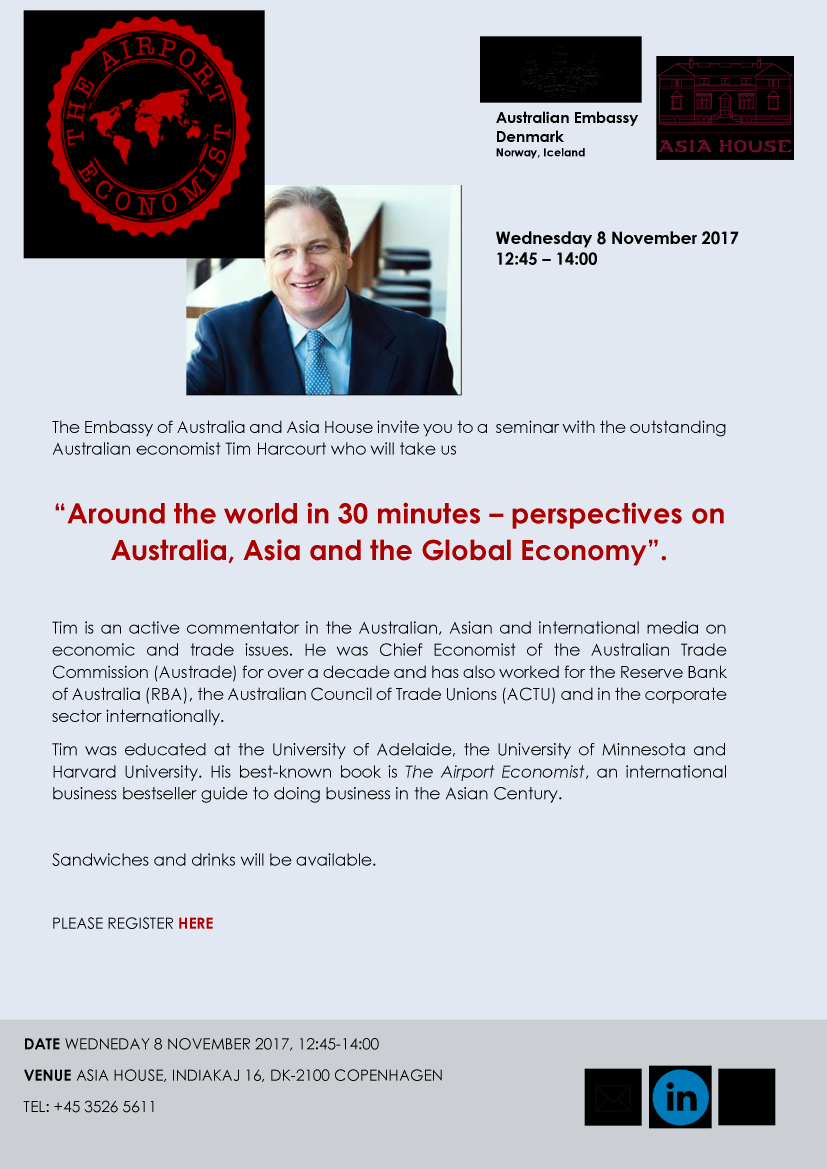 THE AIRPORT ECONOMIST

Australian Embassy
Denmark
Norway, Iceland

ASIA HOUSE

Wednesday 8 November 2017
12:45 – 14:00

The Embassy of Australia and Asia House invite you to a seminar with the outstanding Australian economist Tim Harcourt who will take us

“Around the world in 30 minutes – perspectives on Australia, Asia and the Global Economy”.

Tim is an active commentator in the Australian, Asian and international media on economic and trade issues. He was Chief Economist of the Australian Trade Commission (Austrade) for over a decade and has also worked for the Reserve Bank of Australia (RBA), the Australian Council of Trade Unions (ACTU) and in the corporate sector internationally.

Tim was educated at the University of Adelaide, the University of Minnesota and Harvard University. His best-known book is The Airport Economist, an international business bestseller guide to doing business in the Asian Century.

Sandwiches and drinks will be available.

PLEASE REGISTER HERE

DATE WEDNEDAY 8 NOVEMBER 2017, 12:45-14:00
VENUE ASIA HOUSE, INDIAKAJ 16, DK-2100 COPENHAGEN
TEL: +45 3526 5611

in